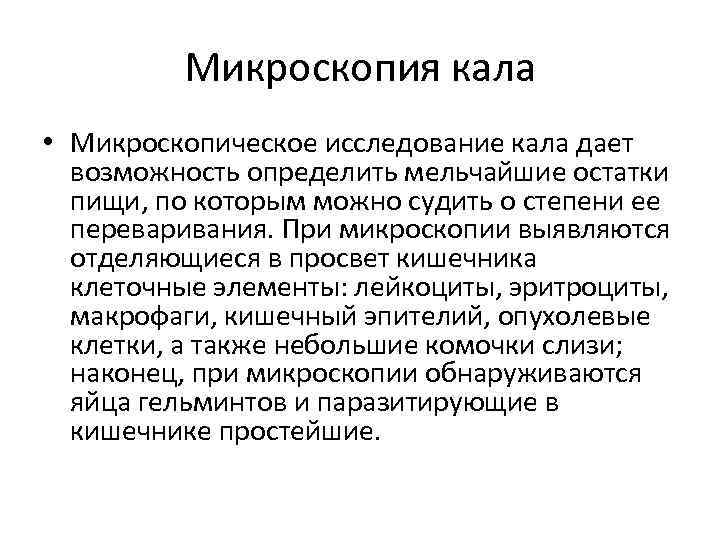 Микроскопия кала

• Микроскопическое исследование кала дает возможность определить мельчайшие остатки пищи, по которым можно судить о степени ее переваривания. При микроскопии выявляются отделяющиеся в просвет кишечника клеточные элементы: лейкоциты, эритроциты, макрофаги, кишечный эпителий, опухолевые клетки, а также небольшие комочки слизи; наконец, при микроскопии обнаруживаются яйца гельминтов и паразитирующие в кишечнике простейшие.